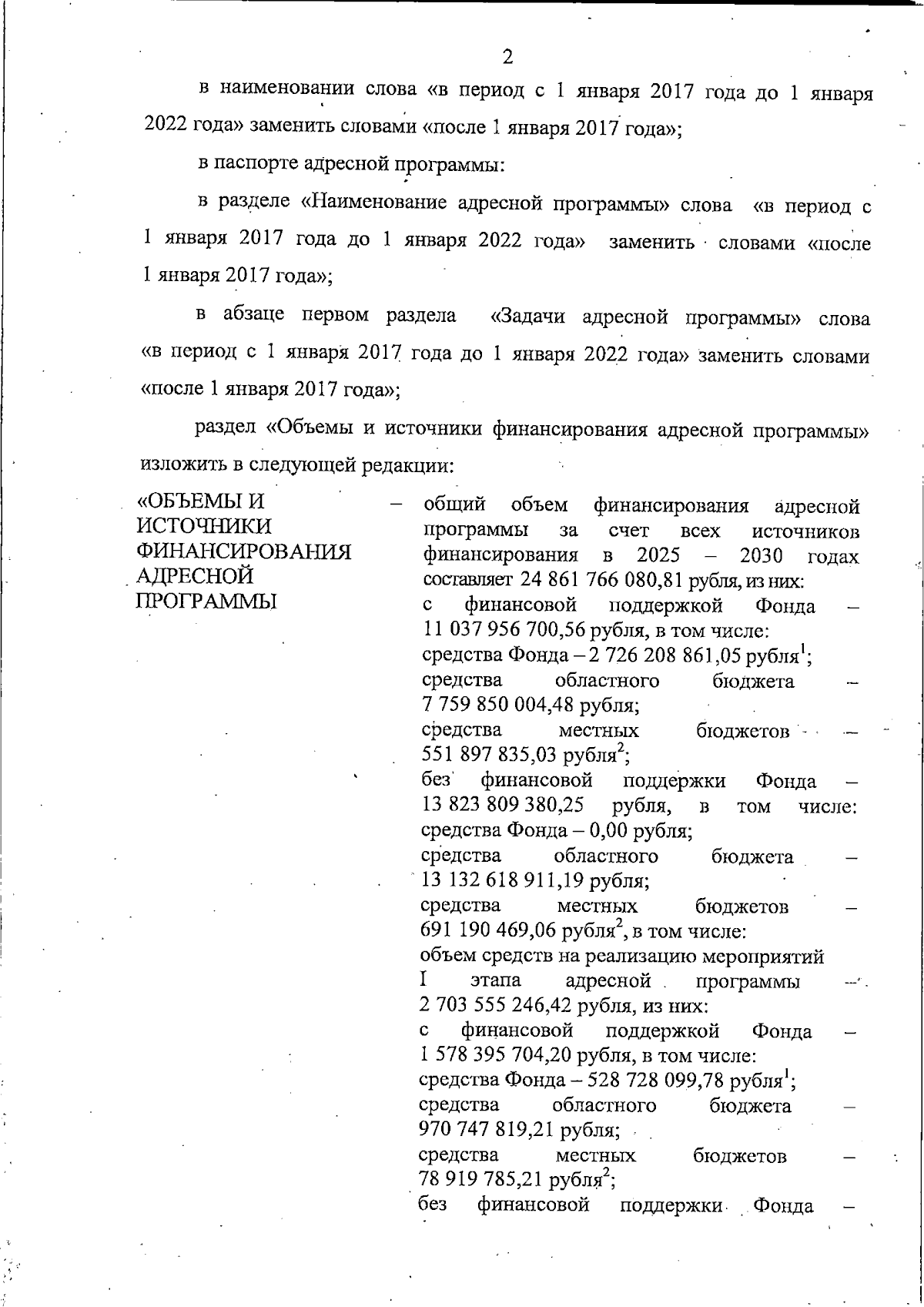 2

в наименовании слова «в период с 1 января 2017 года до 1 января 2022 года» заменить словами «после 1 января 2017 года»;

в паспорте адресной программы:

в разделе «Наименование адресной программы» слова «в период с 1 января 2017 года до 1 января 2022 года» заменить словами «после 1 января 2017 года»;

в абзаце первом раздела «Задачи адресной программы» слова «в период с 1 января 2017 года до 1 января 2022 года» заменить словами «после 1 января 2017 года»;

раздел «Объемы и источники финансирования адресной программы» изложить в следующей редакции:

«ОБЪЕМЫ И ИСТОЧНИКИ ФИНАНСИРОВАНИЯ АДРЕСНОЙ ПРОГРАММЫ

– общий объем финансирования адресной программы за счет всех источников финансирования в 2025 – 2030 годах составляет 24 861 766 080,81 рубля, из них:
с финансовой поддержкой Фонда – 11 037 956 700,56 рубля, в том числе:
средства Фонда – 2 726 208 861,05 рубля$^1$;
средства областного бюджета – 7 759 850 004,48 рубля;
средства местных бюджетов – 551 897 835,03 рубля$^2$;
без финансовой поддержки Фонда – 13 823 809 380,25 рубля, в том числе:
средства Фонда – 0,00 рубля;
средства областного бюджета – 13 132 618 911,19 рубля;
средства местных бюджетов – 691 190 469,06 рубля$^2$, в том числе:
объем средств на реализацию мероприятий I этапа адресной программы – 2 703 555 246,42 рубля, из них:
с финансовой поддержкой Фонда – 1 578 395 704,20 рубля, в том числе:
средства Фонда – 528 728 099,78 рубля$^1$;
средства областного бюджета – 970 747 819,21 рубля;
средства местных бюджетов – 78 919 785,21 рубля$^2$;
без финансовой поддержки Фонда –